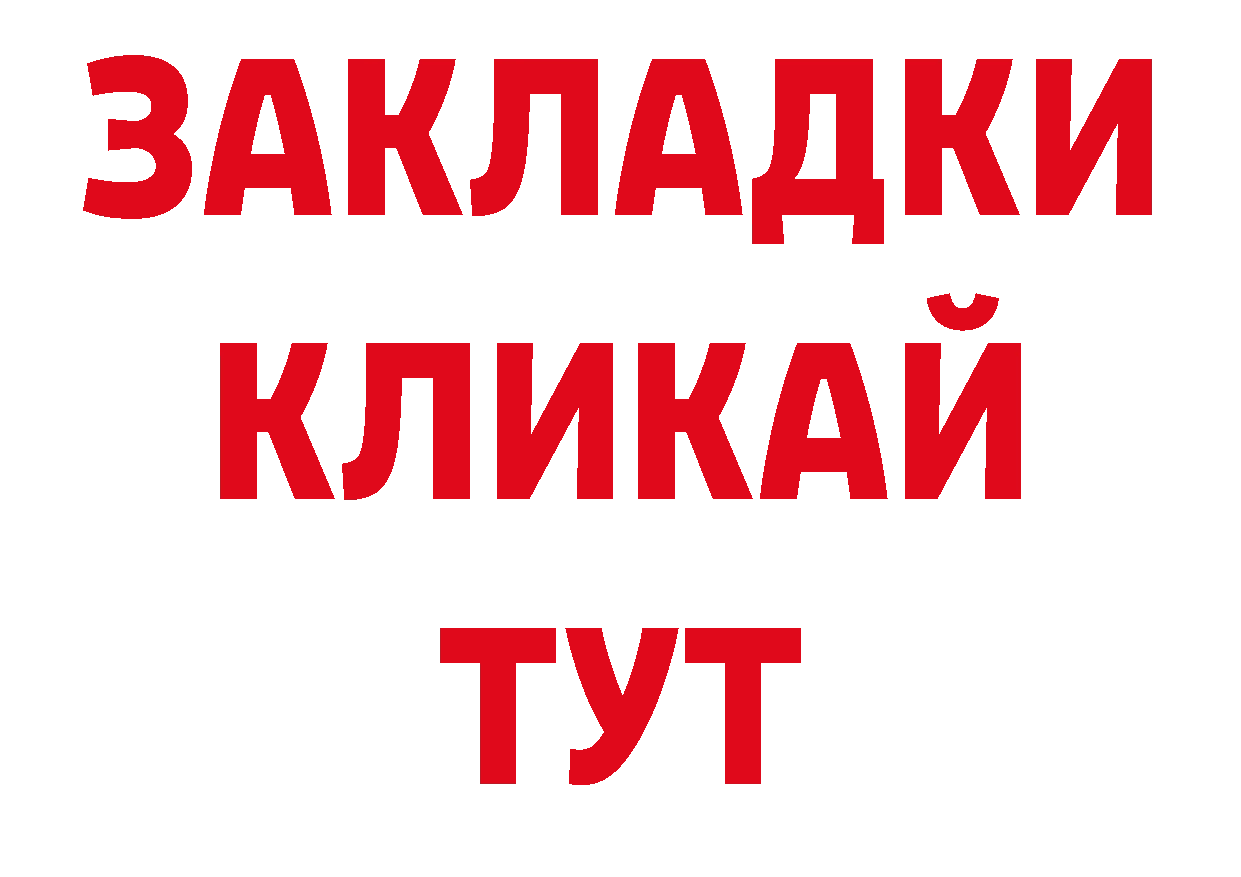 ЗАКЛАДКИ
КЛИКАЙ
ТУТ